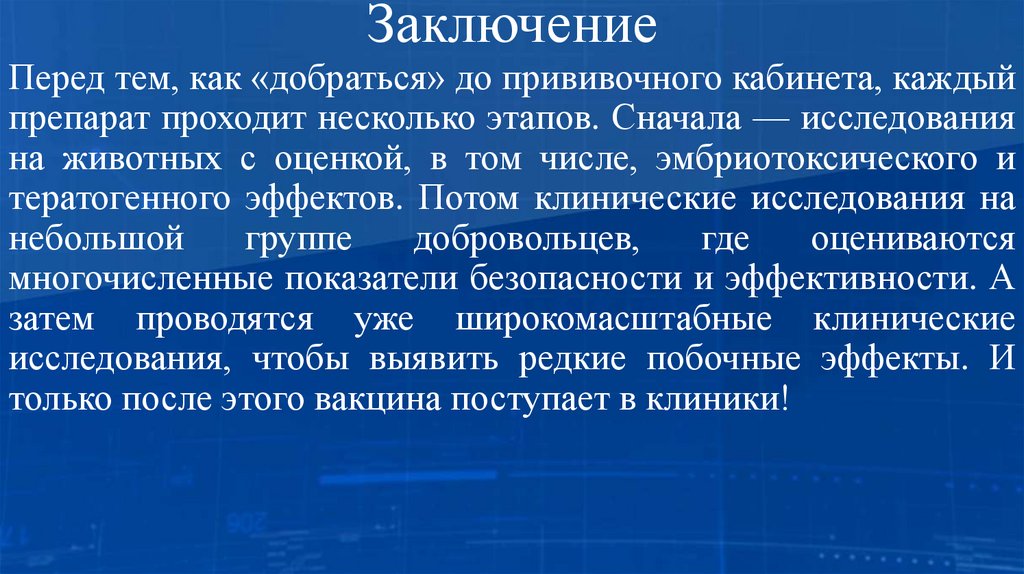 Заключение

Перед тем, как «добраться» до прививочного кабинета, каждый препарат проходит несколько этапов. Сначала — исследования на животных с оценкой, в том числе, эмбриотоксического и тератогенного эффектов. Потом клинические исследования на небольшой группе добровольцев, где оцениваются многочисленные показатели безопасности и эффективности. А затем проводятся уже широкомасштабные клинические исследования, чтобы выявить редкие побочные эффекты. И только после этого вакцина поступает в клиники!